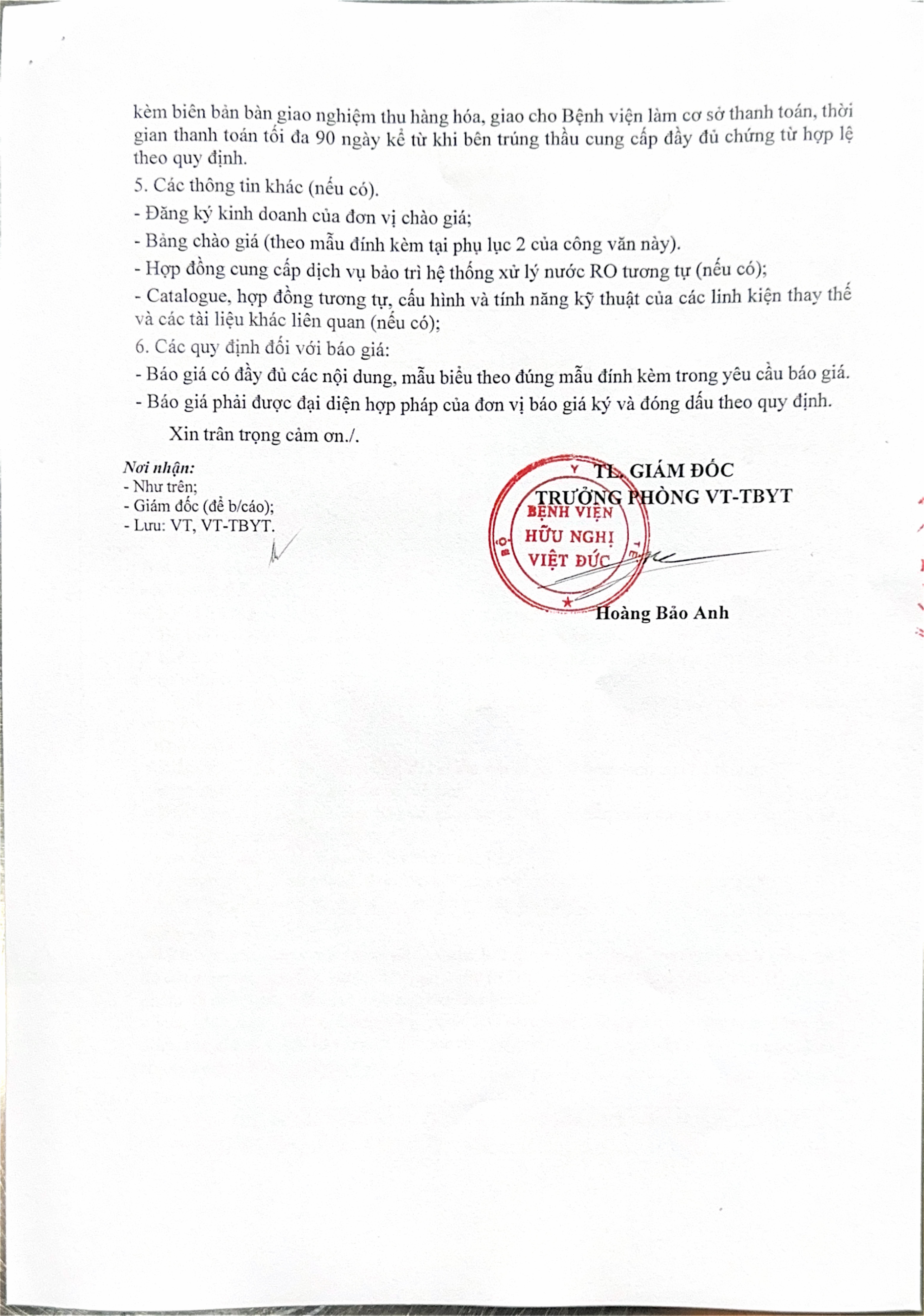 kèm biên bản bàn giao nghiệm thu hàng hóa, giao cho Bệnh viện làm cơ sở thanh toán, thời gian thanh toán tối đa 90 ngày kể từ khi bên trúng thầu cung cấp đầy đủ chứng từ hợp lệ theo quy định.

5. Các thông tin khác (nếu có).

- Đăng ký kinh doanh của đơn vị chào giá;

- Bảng chào giá (theo mẫu đính kèm tại phụ lục 2 của công văn này).

- Hợp đồng cung cấp dịch vụ bảo trì hệ thống xử lý nước RO tương tự (nếu có);

- Catalogue, hợp đồng tương tự, cấu hình và tính năng kỹ thuật của các linh kiện thay thế và các tài liệu khác liên quan (nếu có);

6. Các quy định đối với báo giá:

- Báo giá có đầy đủ các nội dung, mẫu biểu theo đúng mẫu đính kèm trong yêu cầu báo giá.

- Báo giá phải được đại diện hợp pháp của đơn vị báo giá ký và đóng dấu theo quy định.

Xin trân trọng cảm ơn./.

Nơi nhận:
- Như trên;
- Giám đốc (để b/cáo);
- Lưu: VT, VT-TBYT.

TL. GIÁM ĐỐC
TRƯỞNG PHÒNG VT-TBYT

BỘ Y TẾ
BỆNH VIỆN
HỮU NGHỊ
VIỆT ĐỨC

Hoàng Bảo Anh